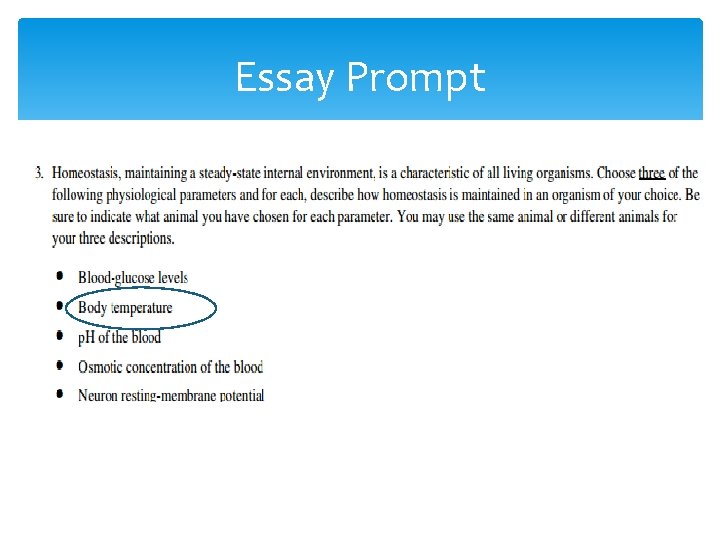 Essay Prompt

3. Homeostasis, maintaining a steady-state internal environment, is a characteristic of all living organisms. Choose three of the following physiological parameters and for each, describe how homeostasis is maintained in an organism of your choice. Be sure to indicate what animal you have chosen for each parameter. You may use the same animal or different animals for your three descriptions.

• Blood-glucose levels
• Body temperature
• pH of the blood
• Osmotic concentration of the blood
• Neuron resting-membrane potential